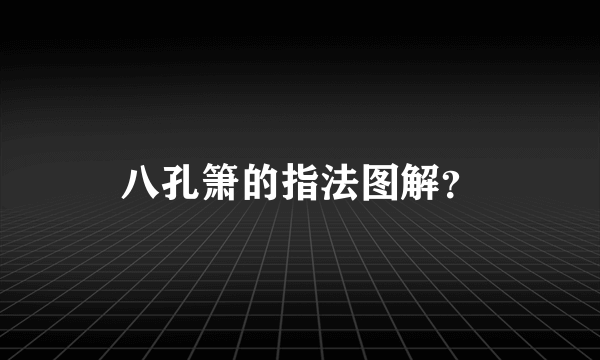 八孔箫的指法图解?